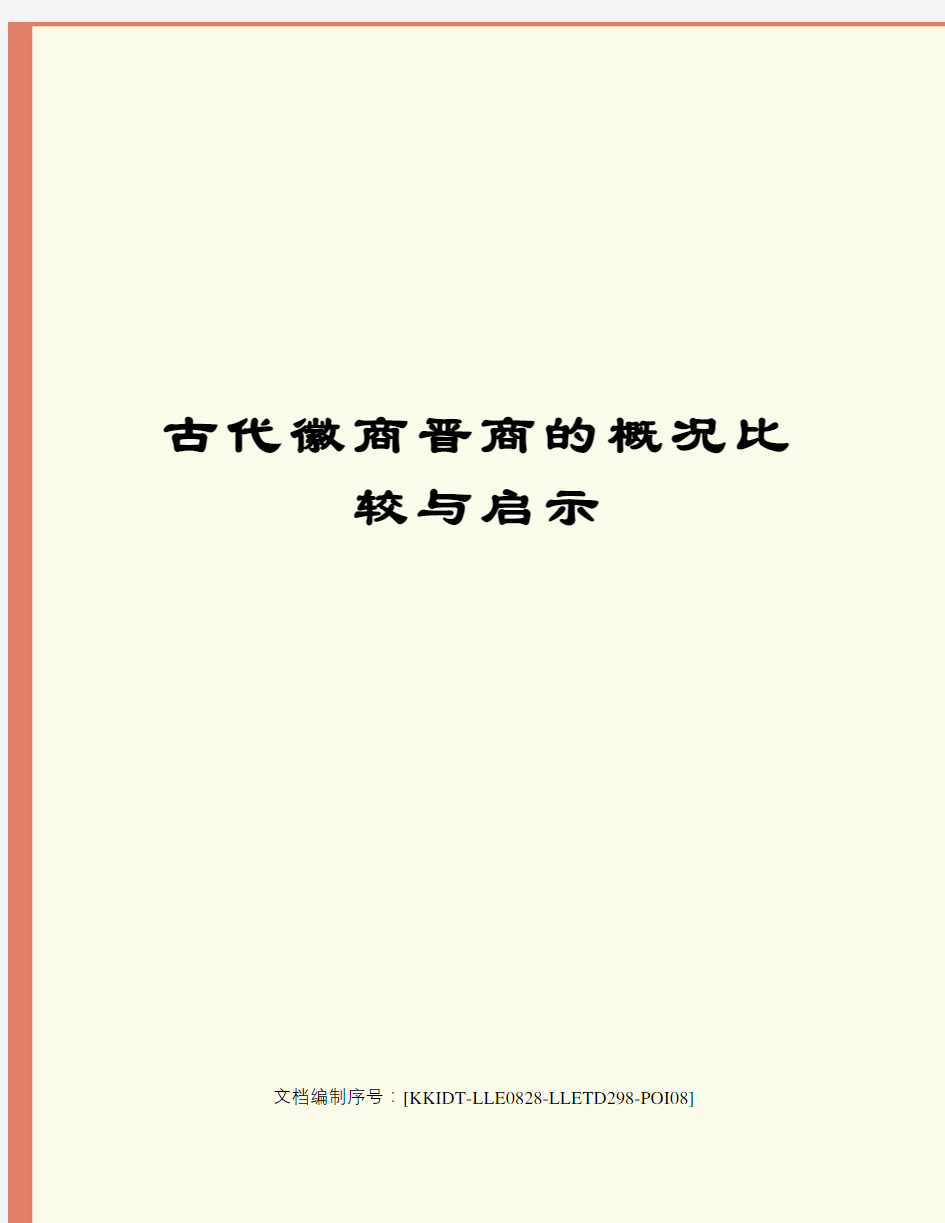 古代徽商晋商的概况比较与启示

文档编制序号：[KKIDT-LLE0828-LLETD298-POI08]